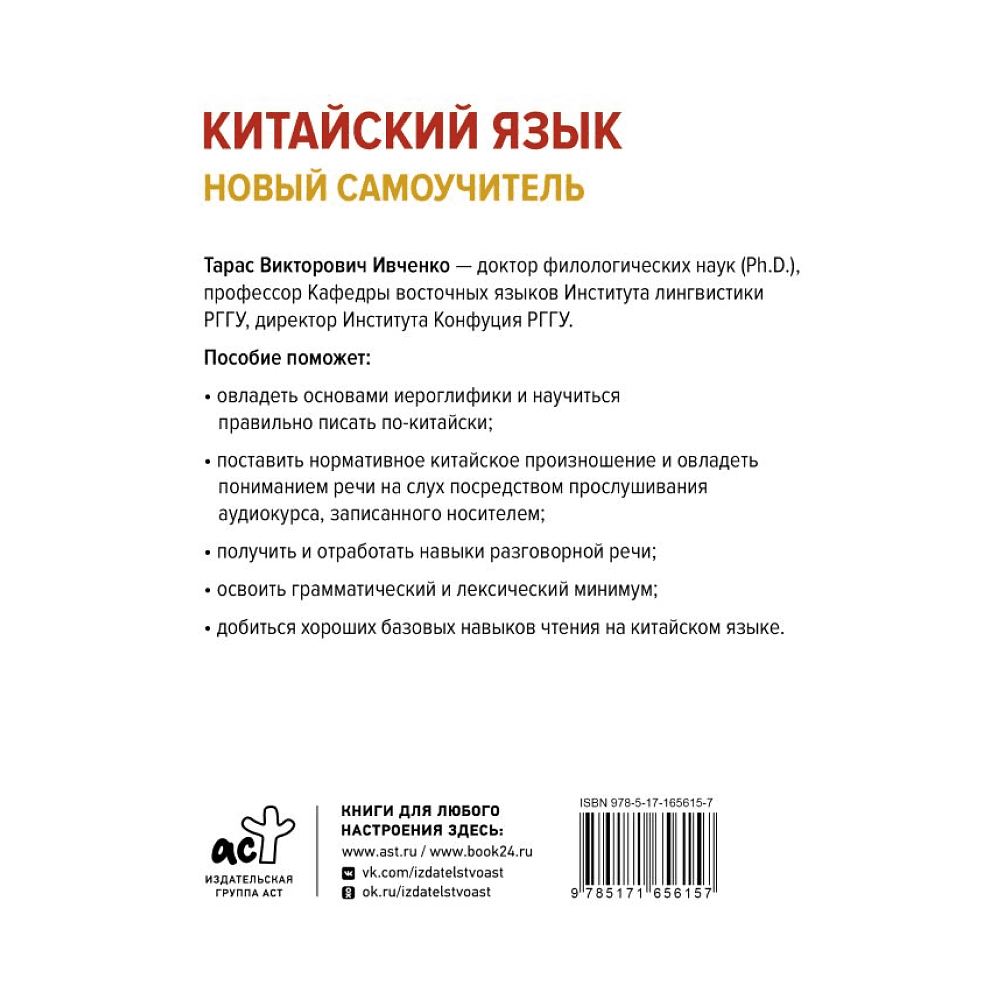 КИТАЙСКИЙ ЯЗЫК
НОВЫЙ САМОУЧИТЕЛЬ

Тарас Викторович Ивченко — доктор филологических наук (Ph.D.), профессор Кафедры восточных языков Института лингвистики РГГУ, директор Института Конфуция РГГУ.

Пособие поможет:

• овладеть основами иероглифики и научиться правильно писать по-китайски;

• поставить нормативное китайское произношение и овладеть пониманием речи на слух посредством прослушивания аудиокурса, записанного носителем;

• получить и отработать навыки разговорной речи;

• освоить грамматический и лексический минимум;

• добиться хороших базовых навыков чтения на китайском языке.

аст
ИЗДАТЕЛЬСКАЯ ГРУППА АСТ

КНИГИ ДЛЯ ЛЮБОГО НАСТРОЕНИЯ ЗДЕСЬ:
www.ast.ru / www.book24.ru
vk.com/izdatelstvoast
ok.ru/izdatelstvoast

ISBN 978-5-17-165615-7
9 785171 656157